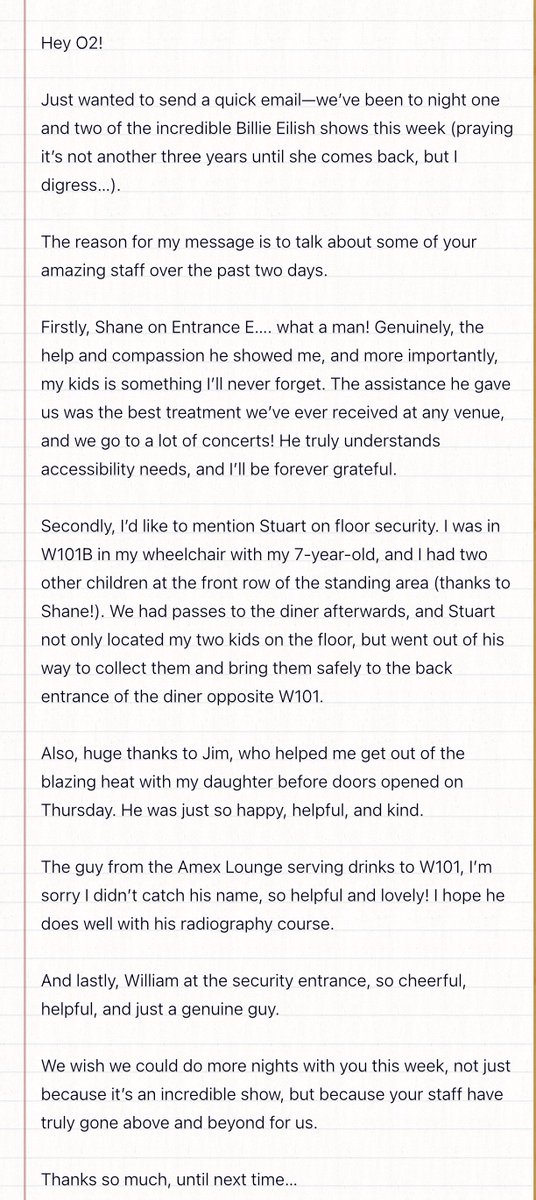 Hey O2!

Just wanted to send a quick email—we've been to night one and two of the incredible Billie Eilish shows this week (praying it's not another three years until she comes back, but I digress...).

The reason for my message is to talk about some of your amazing staff over the past two days.

Firstly, Shane on Entrance E.... what a man! Genuinely, the help and compassion he showed me, and more importantly, my kids is something I'll never forget. The assistance he gave us was the best treatment we've ever received at any venue, and we go to a lot of concerts! He truly understands accessibility needs, and I'll be forever grateful.

Secondly, I'd like to mention Stuart on floor security. I was in W101B in my wheelchair with my 7-year-old, and I had two other children at the front row of the standing area (thanks to Shane!). We had passes to the diner afterwards, and Stuart not only located my two kids on the floor, but went out of his way to collect them and bring them safely to the back entrance of the diner opposite W101.

Also, huge thanks to Jim, who helped me get out of the blazing heat with my daughter before doors opened on Thursday. He was just so happy, helpful, and kind.

The guy from the Amex Lounge serving drinks to W101, I'm sorry I didn't catch his name, so helpful and lovely! I hope he does well with his radiography course.

And lastly, William at the security entrance, so cheerful, helpful, and just a genuine guy.

We wish we could do more nights with you this week, not just because it's an incredible show, but because your staff have truly gone above and beyond for us.

Thanks so much, until next time...